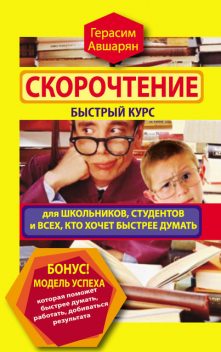 Герасим Авшарян

СКОРОЧТЕНИЕ

БЫСТРЫЙ КУРС

для ШКОЛЬНИКОВ, СТУДЕНТОВ и ВСЕХ, КТО ХОЧЕТ БЫСТРЕЕ ДУМАТЬ

БОНУС!
МОДЕЛЬ УСПЕХА
которая поможет быстрее думать, работать, добиваться результата